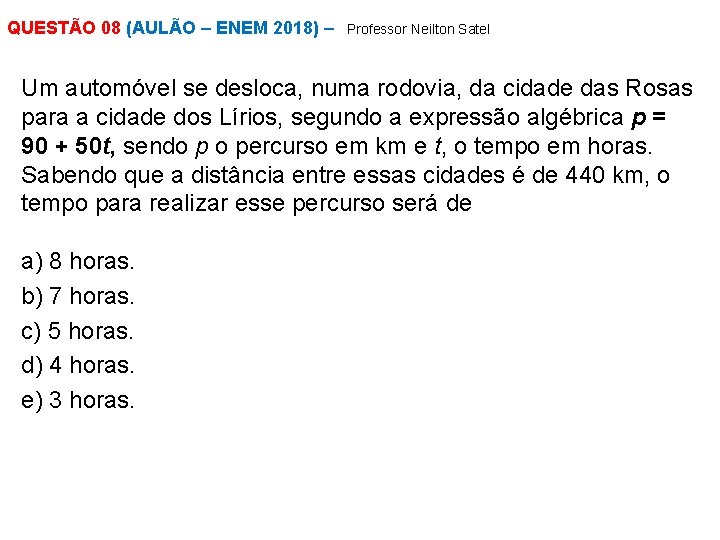 QUESTÃO 08 (AULÃO – ENEM 2018) – Professor Neilton Satel

Um automóvel se desloca, numa rodovia, da cidade das Rosas para a cidade dos Lírios, segundo a expressão algébrica $p = 90 + 50t$, sendo $p$ o percurso em km e $t$, o tempo em horas. Sabendo que a distância entre essas cidades é de 440 km, o tempo para realizar esse percurso será de

a) 8 horas.
b) 7 horas.
c) 5 horas.
d) 4 horas.
e) 3 horas.